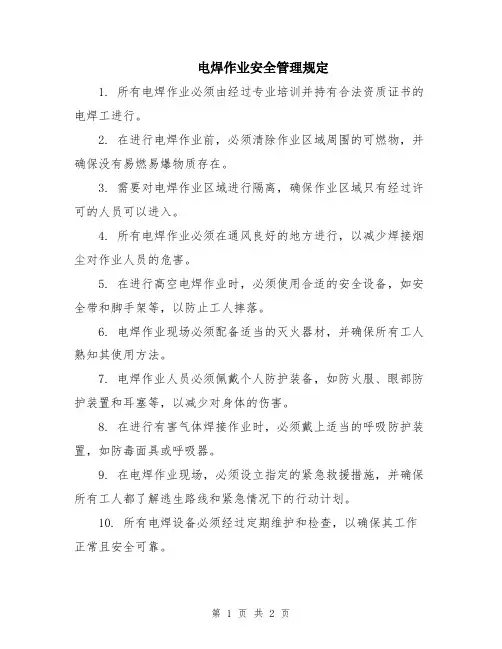 电焊作业安全管理规定

1. 所有电焊作业必须由经过专业培训并持有合法资质证书的电焊工进行。

2. 在进行电焊作业前，必须清除作业区域周围的可燃物，并确保没有易燃易爆物质存在。

3. 需要对电焊作业区域进行隔离，确保作业区域只有经过许可的人员可以进入。

4. 所有电焊作业必须在通风良好的地方进行，以减少焊接烟尘对作业人员的危害。

5. 在进行高空电焊作业时，必须使用合适的安全设备，如安全带和脚手架等，以防止工人摔落。

6. 电焊作业现场必须配备适当的灭火器材，并确保所有工人熟知其使用方法。

7. 电焊作业人员必须佩戴个人防护装备，如防火服、眼部防护装置和耳塞等，以减少对身体的伤害。

8. 在进行有害气体焊接作业时，必须戴上适当的呼吸防护装置，如防毒面具或呼吸器。

9. 在电焊作业现场，必须设立指定的紧急救援措施，并确保所有工人都了解逃生路线和紧急情况下的行动计划。

10. 所有电焊设备必须经过定期维护和检查，以确保其工作正常且安全可靠。

第 1 页 共 2 页